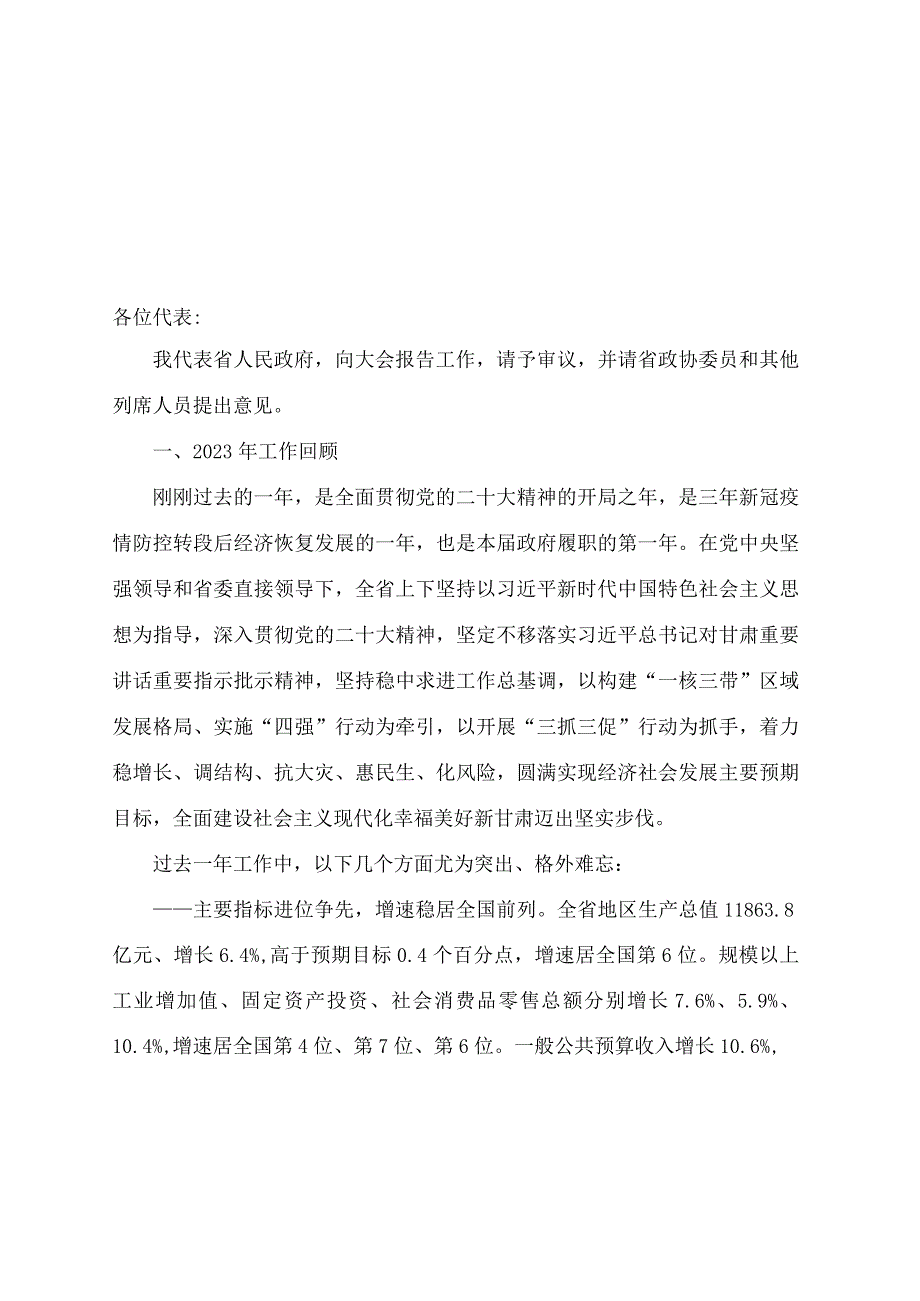 各位代表:

我代表省人民政府，向大会报告工作，请予审议，并请省政协委员和其他列席人员提出意见。

一、2023年工作回顾

刚刚过去的一年，是全面贯彻党的二十大精神的开局之年，是三年新冠疫情防控转段后经济恢复发展的一年，也是本届政府履职的第一年。在党中央坚强领导和省委直接领导下，全省上下坚持以习近平新时代中国特色社会主义思想为指导，深入贯彻党的二十大精神，坚定不移落实习近平总书记对甘肃重要讲话重要指示批示精神，坚持稳中求进工作总基调，以构建“一核三带”区域发展格局、实施“四强”行动为牵引，以开展“三抓三促”行动为抓手，着力稳增长、调结构、抗大灾、惠民生、化风险，圆满实现经济社会发展主要预期目标，全面建设社会主义现代化幸福美好新甘肃迈出坚实步伐。

过去一年工作中，以下几个方面尤为突出、格外难忘:

——主要指标进位争先，增速稳居全国前列。全省地区生产总值11863.8亿元、增长6.4%,高于预期目标0.4个百分点，增速居全国第6位。规模以上工业增加值、固定资产投资、社会消费品零售总额分别增长7.6%、5.9%、10.4%,增速居全国第4位、第7位、第6位。一般公共预算收入增长10.6%,